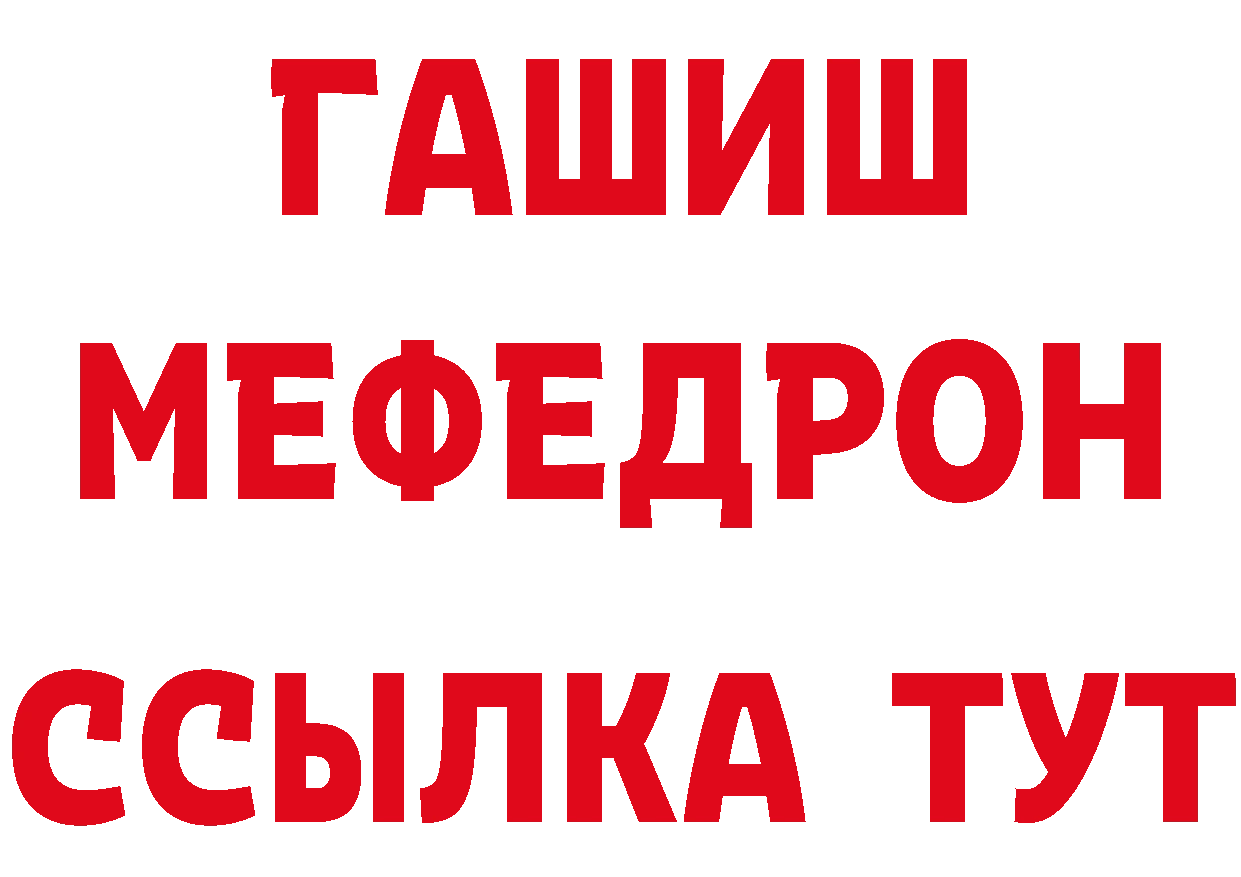 ГАШИШ
МЕФЕДРОН
ССЫЛКА ТУТ